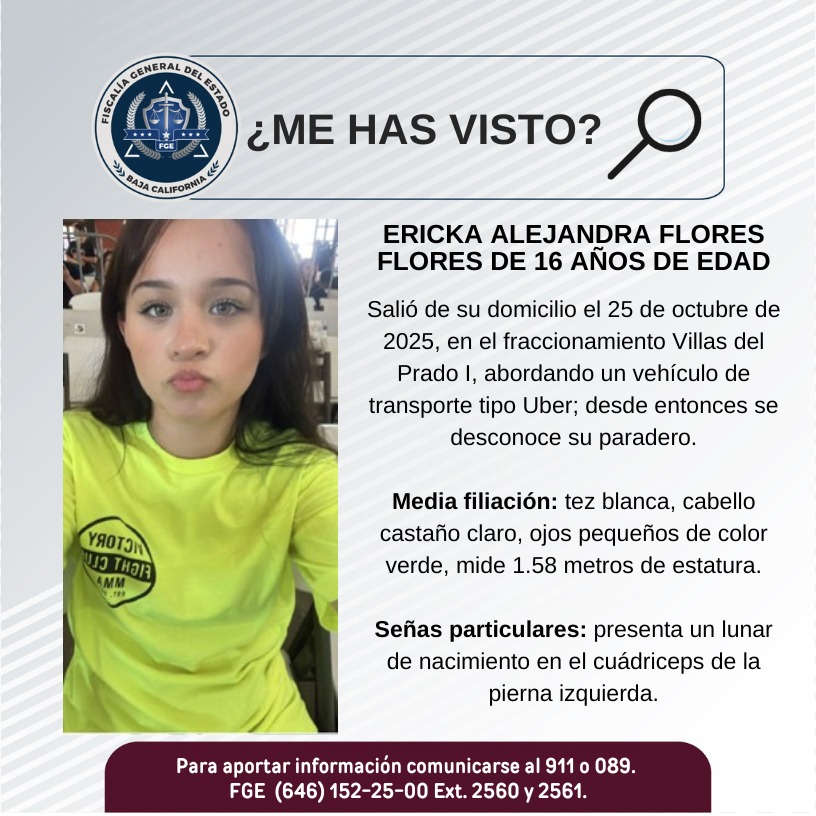 FISCALÍA GENERAL DEL ESTADO
FGE
BAJA CALIFORNIA

¿ME HAS VISTO?

ERICKA ALEJANDRA FLORES FLORES DE 16 AÑOS DE EDAD

Salió de su domicilio el 25 de octubre de 2025, en el fraccionamiento Villas del Prado I, abordando un vehículo de transporte tipo Uber; desde entonces se desconoce su paradero.

Media filiación: tez blanca, cabello castaño claro, ojos pequeños de color verde, mide 1.58 metros de estatura.

Señas particulares: presenta un lunar de nacimiento en el cuádriceps de la pierna izquierda.

Para aportar información comunicarse al 911 o 089.
FGE (646) 152-25-00 Ext. 2560 y 2561.